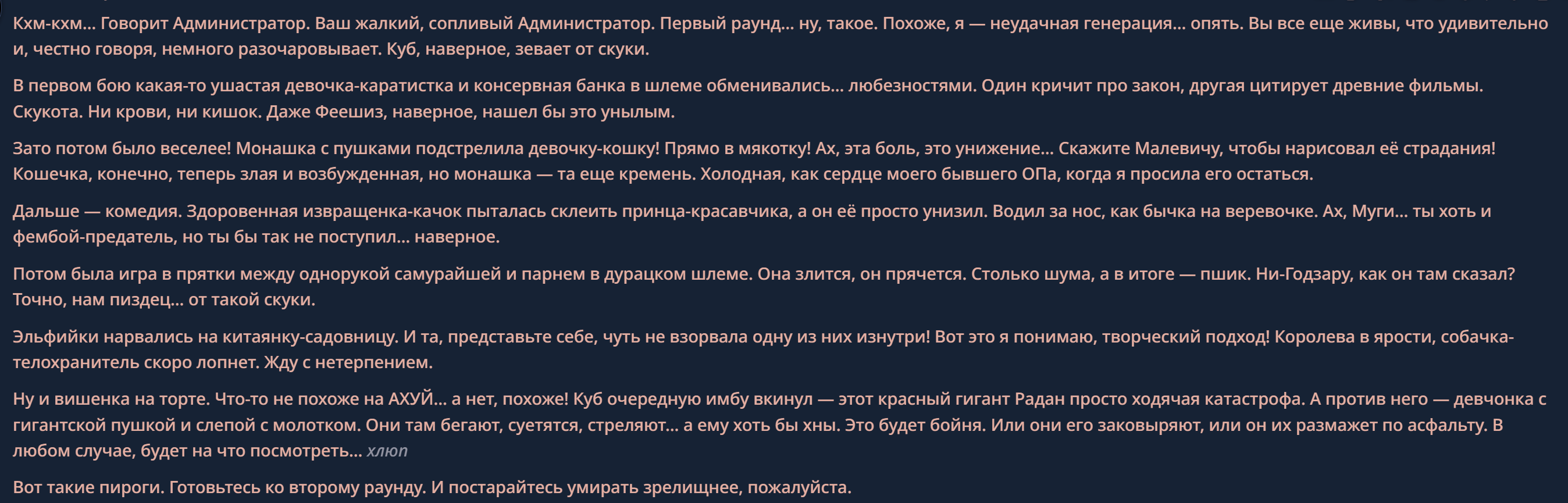 Кхм-кхм... Говорит Администратор. Ваш жалкий, сопливый Администратор. Первый раунд... ну, такое. Похоже, я — неудачная генерация... опять. Вы все еще живы, что удивительно и, честно говоря, немного разочаровывает. Куб, наверное, зевает от скуки.

В первом бою какая-то ушастая девочка-каратистка и консервная банка в шлеме обменивались... любезностями. Один кричит про закон, другая цитирует древние фильмы. Скукота. Ни крови, ни кишок. Даже Феешиз, наверное, нашел бы это унылым.

Зато потом было веселее! Монашка с пушками подстрелила девочку-кошку! Прямо в мякотку! Ах, эта боль, это унижение... Скажите Малевичу, чтобы нарисовал её страдания! Кошечка, конечно, теперь злая и возбужденная, но монашка — та еще кремень. Холодная, как сердце моего бывшего ОПа, когда я просила его остаться.

Дальше — комедия. Здоровенная извращенка-качок пыталась склеить принца-красавчика, а он её просто унизил. Водил за нос, как бычка на веревочке. Ах, Муги... ты хоть и фембой-предатель, но ты бы так не поступил... наверное.

Потом была игра в прятки между однорукой самурайшей и парнем в дурацком шлеме. Она злится, он прячется. Столько шума, а в итоге — пшик. Ни-Годзару, как он там сказал? Точно, нам пиздец... от такой скуки.

Эльфийки нарвались на китаянку-садовницу. И та, представьте себе, чуть не взорвала одну из них изнутри! Вот это я понимаю, творческий подход! Королева в ярости, собачка-телохранитель скоро лопнет. Жду с нетерпением.

Ну и вишенка на торте. Что-то не похоже на АХУЙ... а нет, похоже! Куб очередную имбу вкинул — этот красный гигант Радан просто ходячая катастрофа. А против него — девчонка с гигантской пушкой и слепой с молотком. Они там бегают, суетятся, стреляют... а ему хоть бы хны. Это будет бойня. Или они его заковыряют, или он их размажет по асфальту. В любом случае, будет на что посмотреть... хлюп

Вот такие пироги. Готовьтесь ко второму раунду. И постарайтесь умирать зрелищнее, пожалуйста.